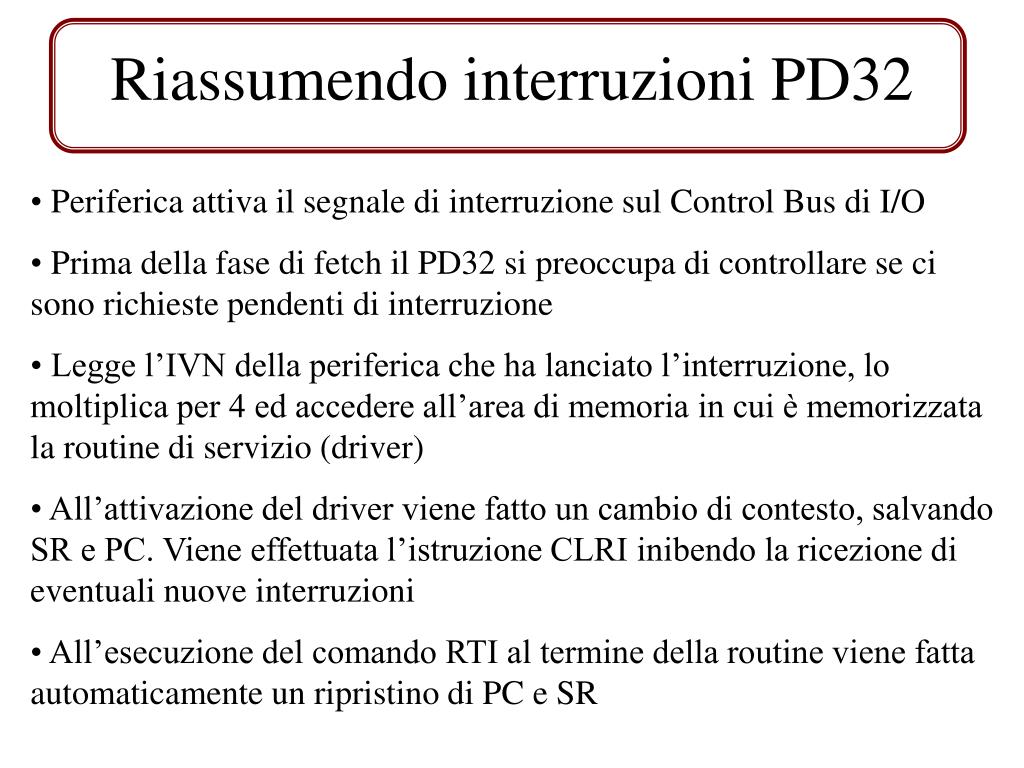 Riassumendo interruzioni PD32

• Periferica attiva il segnale di interruzione sul Control Bus di I/O

• Prima della fase di fetch il PD32 si preoccupa di controllare se ci sono richieste pendenti di interruzione

• Legge l’IVN della periferica che ha lanciato l’interruzione, lo moltiplica per 4 ed accedere all’area di memoria in cui è memorizzata la routine di servizio (driver)

• All’attivazione del driver viene fatto un cambio di contesto, salvando SR e PC. Viene effettuata l’istruzione CLRI inibendo la ricezione di eventuali nuove interruzioni

• All’esecuzione del comando RTI al termine della routine viene fatta automaticamente un ripristino di PC e SR